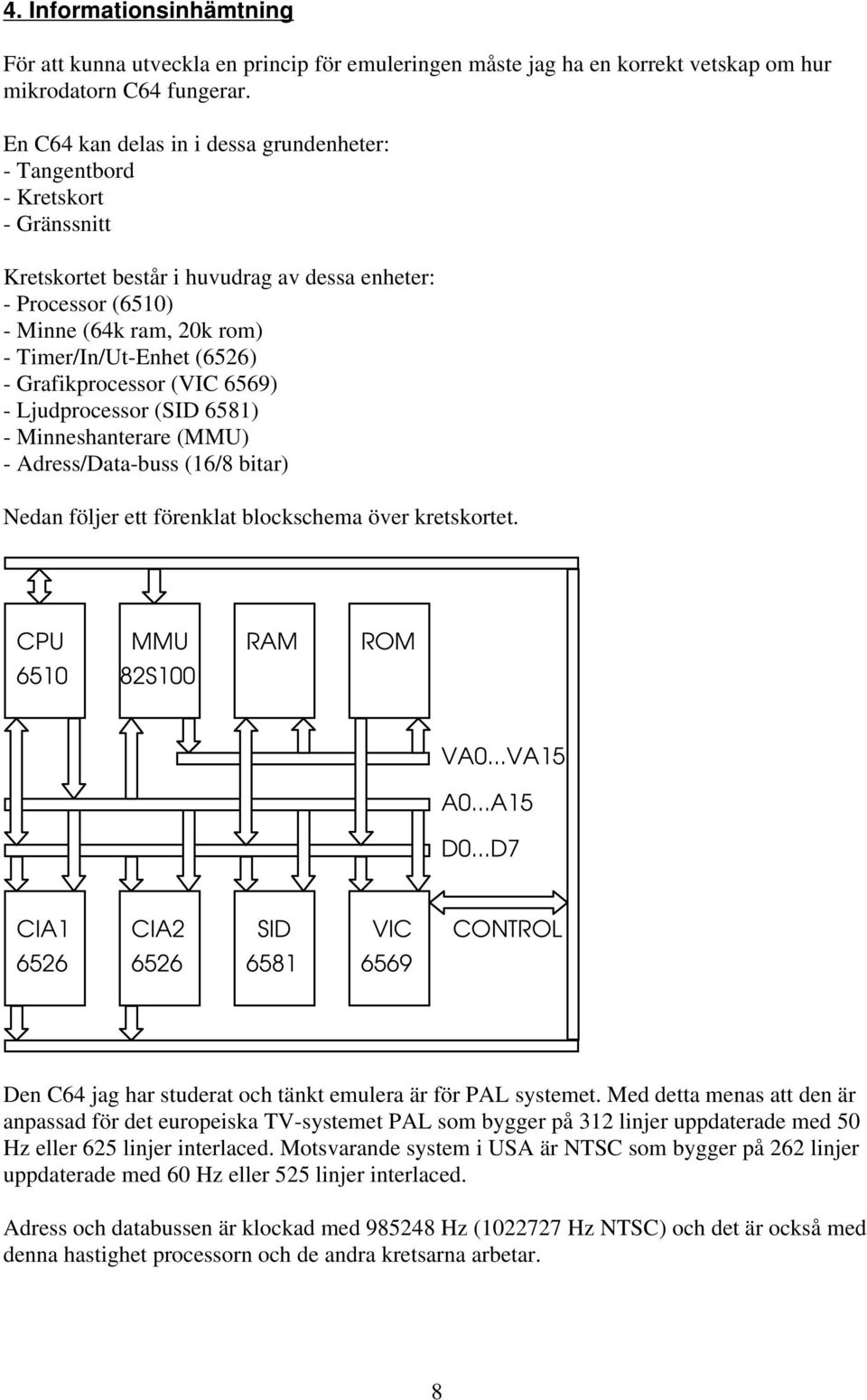 4. Informationsinhämtning

För att kunna utveckla en princip för emuleringen måste jag ha en korrekt vetskap om hur mikrodatorn C64 fungerar.

En C64 kan delas in i dessa grundenheter:
- Tangentbord
- Kretskort
- Gränssnitt

Kretskortet består i huvudrag av dessa enheter:
- Processor (6510)
- Minne (64k ram, 20k rom)
- Timer/In/Ut-Enhet (6526)
- Grafikprocessor (VIC 6569)
- Ljudprocessor (SID 6581)
- Minneshanterare (MMU)
- Adress/Data-buss (16/8 bitar)

Nedan följer ett förenklat blockschema över kretskortet.

CPU 6510
MMU 82S100
RAM
ROM
VA0...VA15
A0...A15
D0...D7
CIA1 6526
CIA2 6526
SID 6581
VIC 6569
CONTROL

Den C64 jag har studerat och tänkt emulera är för PAL systemet. Med detta menas att den är anpassad för det europeiska TV-systemet PAL som bygger på 312 linjer uppdaterade med 50 Hz eller 625 linjer interlaced. Motsvarande system i USA är NTSC som bygger på 262 linjer uppdaterade med 60 Hz eller 525 linjer interlaced.

Adress och databussen är klockad med 985248 Hz (1022727 Hz NTSC) och det är också med denna hastighet processorn och de andra kretsarna arbetar.

8